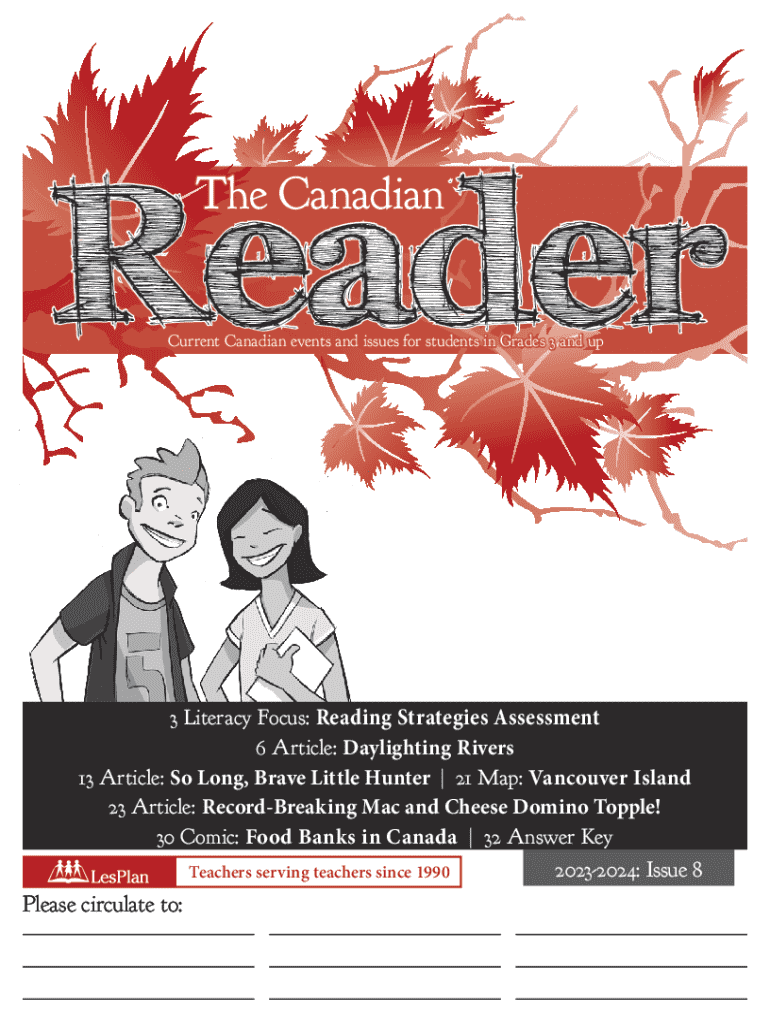 The Canadian Reader

Current Canadian events and issues for students in Grades 3 and up

3 Literacy Focus: Reading Strategies Assessment
6 Article: Daylighting Rivers
13 Article: So Long, Brave Little Hunter | 21 Map: Vancouver Island
23 Article: Record-Breaking Mac and Cheese Domino Topple!
30 Comic: Food Banks in Canada | 32 Answer Key

LesPlan Teachers serving teachers since 1990

2023-2024: Issue 8

Please circulate to: